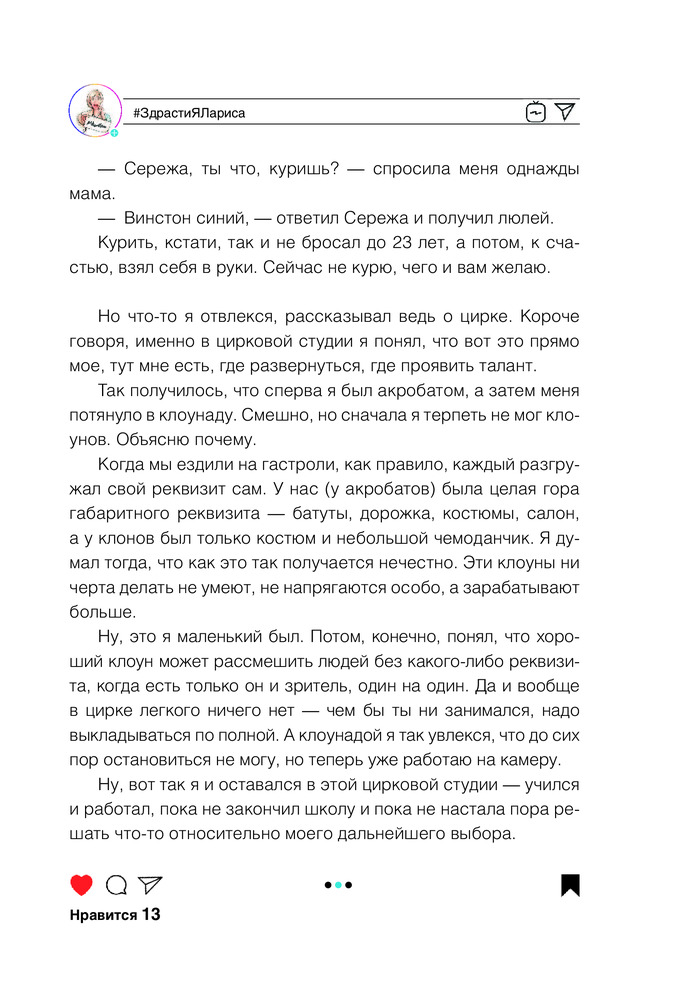 #ЗдрастиЯЛариса

— Сережа, ты что, куришь? — спросила меня однажды мама.

— Винстон синий, — ответил Сережа и получил люлей.

Курить, кстати, так и не бросал до 23 лет, а потом, к счастью, взял себя в руки. Сейчас не курю, чего и вам желаю.

Но что-то я отвлекся, рассказывал ведь о цирке. Короче говоря, именно в цирковой студии я понял, что вот это прямо мое, тут мне есть, где развернуться, где проявить талант.

Так получилось, что сперва я был акробатом, а затем меня потянуло в клоунаду. Смешно, но сначала я терпеть не мог клоунов. Объясню почему.

Когда мы ездили на гастроли, как правило, каждый разгружал свой реквизит сам. У нас (у акробатов) была целая гора габаритного реквизита — батуты, дорожка, костюмы, салон, а у клонов был только костюм и небольшой чемоданчик. Я думал тогда, что как это так получается нечестно. Эти клоуны ни черта делать не умеют, не напрягаются особо, а зарабатывают больше.

Ну, это я маленький был. Потом, конечно, понял, что хороший клоун может рассмешить людей без какого-либо реквизита, когда есть только он и зритель, один на один. Да и вообще в цирке легкого ничего нет — чем бы ты ни занимался, надо выкладываться по полной. А клоунадой я так увлекся, что до сих пор остановиться не могу, но теперь уже работаю на камеру.

Ну, вот так я и оставался в этой цирковой студии — учился и работал, пока не закончил школу и пока не настала пора решать что-то относительно моего дальнейшего выбора.

Нравится 13